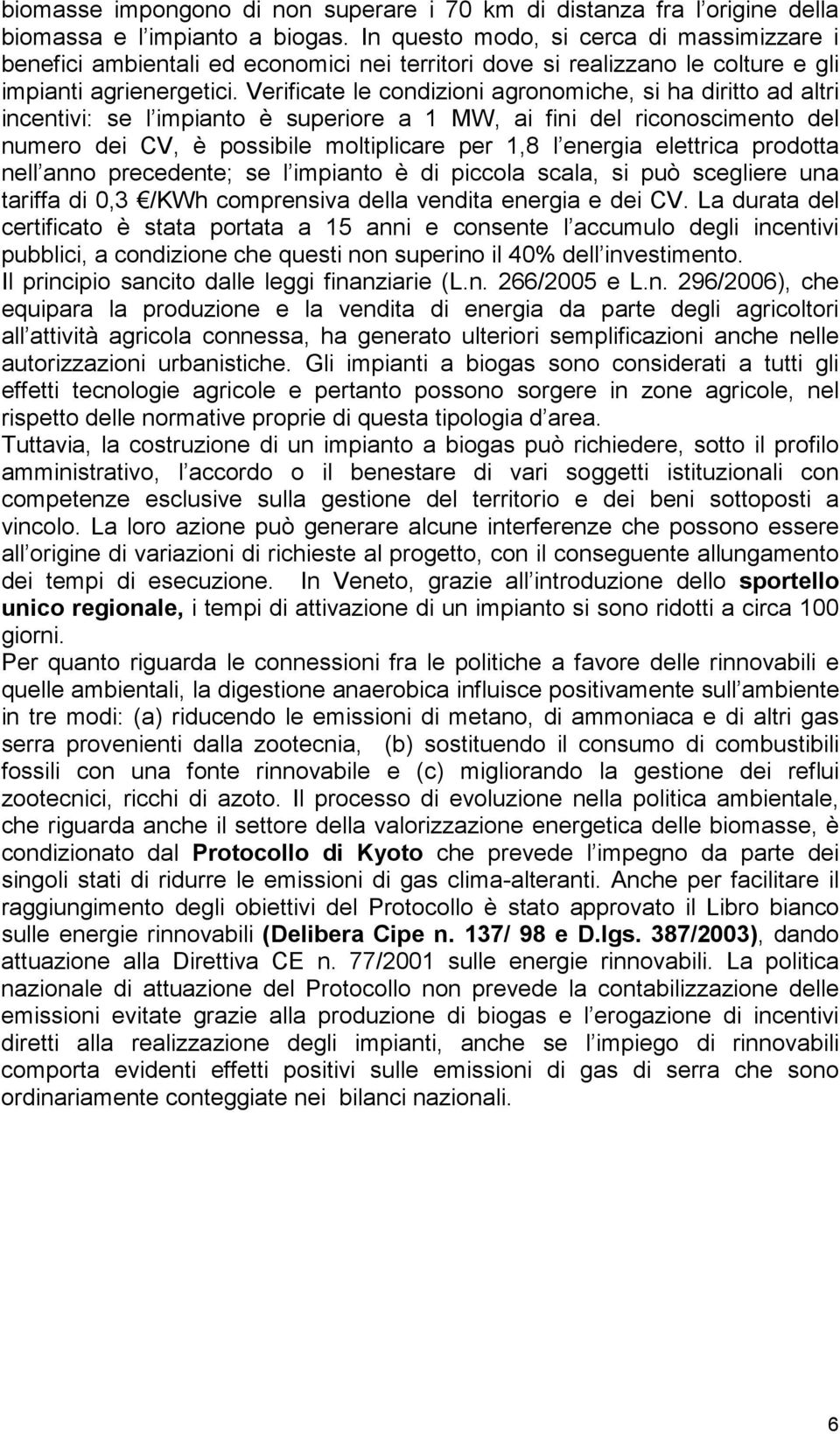 biomasse impongono di non superare i 70 km di distanza fra l origine della biomassa e l impianto a biogas. In questo modo, si cerca di massimizzare i benefici ambientali ed economici nei territori dove si realizzano le colture e gli impianti agrienergetici. Verificate le condizioni agronomiche, si ha diritto ad altri incentivi: se l impianto è superiore a 1 MW, ai fini del riconoscimento del numero dei CV, è possibile moltiplicare per 1,8 l energia elettrica prodotta nell anno precedente; se l impianto è di piccola scala, si può scegliere una tariffa di 0,3 €/KWh comprensiva della vendita energia e dei CV. La durata del certificato è stata portata a 15 anni e consente l accumulo degli incentivi pubblici, a condizione che questi non superino il 40% dell investimento.
Il principio sancito dalle leggi finanziarie (L.n. 266/2005 e L.n. 296/2006), che equipara la produzione e la vendita di energia da parte degli agricoltori all attività agricola connessa, ha generato ulteriori semplificazioni anche nelle autorizzazioni urbanistiche. Gli impianti a biogas sono considerati a tutti gli effetti tecnologie agricole e pertanto possono sorgere in zone agricole, nel rispetto delle normative proprie di questa tipologia d area.
Tuttavia, la costruzione di un impianto a biogas può richiedere, sotto il profilo amministrativo, l accordo o il benestare di vari soggetti istituzionali con competenze esclusive sulla gestione del territorio e dei beni sottoposti a vincolo. La loro azione può generare alcune interferenze che possono essere all origine di variazioni di richieste al progetto, con il conseguente allungamento dei tempi di esecuzione. In Veneto, grazie all introduzione dello sportello unico regionale, i tempi di attivazione di un impianto si sono ridotti a circa 100 giorni.
Per quanto riguarda le connessioni fra le politiche a favore delle rinnovabili e quelle ambientali, la digestione anaerobica influisce positivamente sull ambiente in tre modi: (a) riducendo le emissioni di metano, di ammoniaca e di altri gas serra provenienti dalla zootecnia, (b) sostituendo il consumo di combustibili fossili con una fonte rinnovabile e (c) migliorando la gestione dei reflui zootecnici, ricchi di azoto. Il processo di evoluzione nella politica ambientale, che riguarda anche il settore della valorizzazione energetica delle biomasse, è condizionato dal Protocollo di Kyoto che prevede l impegno da parte dei singoli stati di ridurre le emissioni di gas clima-alteranti. Anche per facilitare il raggiungimento degli obiettivi del Protocollo è stato approvato il Libro bianco sulle energie rinnovabili (Delibera Cipe n. 137/ 98 e D.lgs. 387/2003), dando attuazione alla Direttiva CE n. 77/2001 sulle energie rinnovabili. La politica nazionale di attuazione del Protocollo non prevede la contabilizzazione delle emissioni evitate grazie alla produzione di biogas e l erogazione di incentivi diretti alla realizzazione degli impianti, anche se l impiego di rinnovabili comporta evidenti effetti positivi sulle emissioni di gas di serra che sono ordinariamente conteggiate nei bilanci nazionali.

6